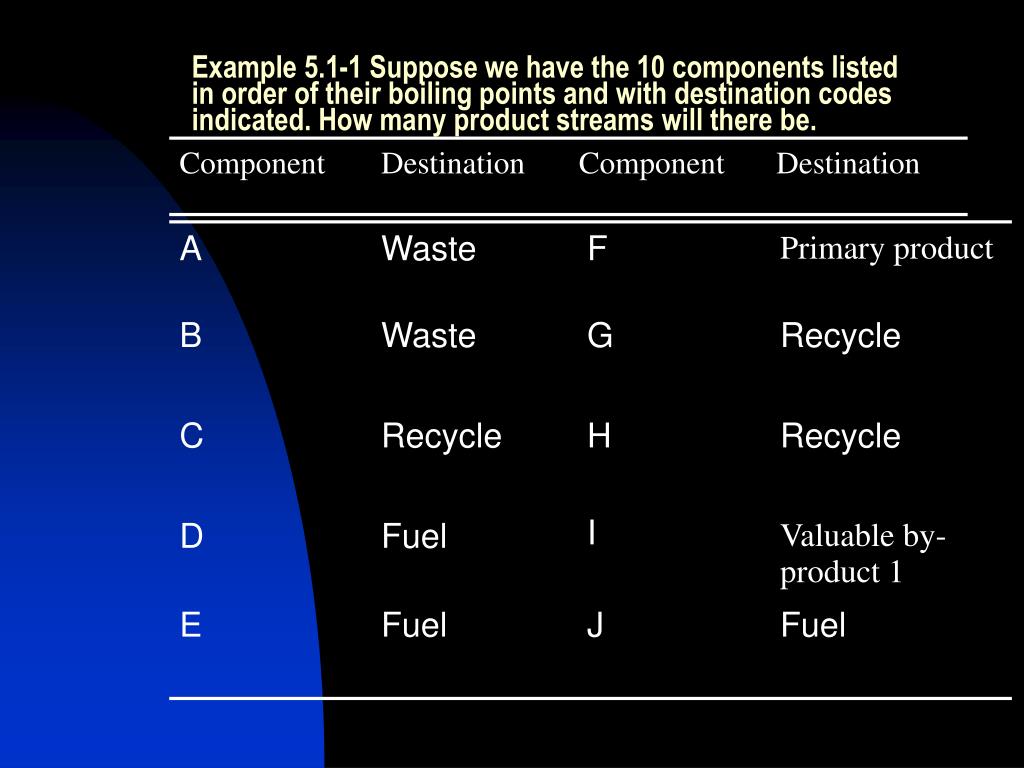 Example 5.1-1 Suppose we have the 10 components listed in order of their boiling points and with destination codes indicated. How many product streams will there be.

| Component | Destination | Component | Destination |
|---|---|---|---|
| A | Waste | F | Primary product |
| B | Waste | G | Recycle |
| C | Recycle | H | Recycle |
| D | Fuel | I | Valuable by-product 1 |
| E | Fuel | J | Fuel |